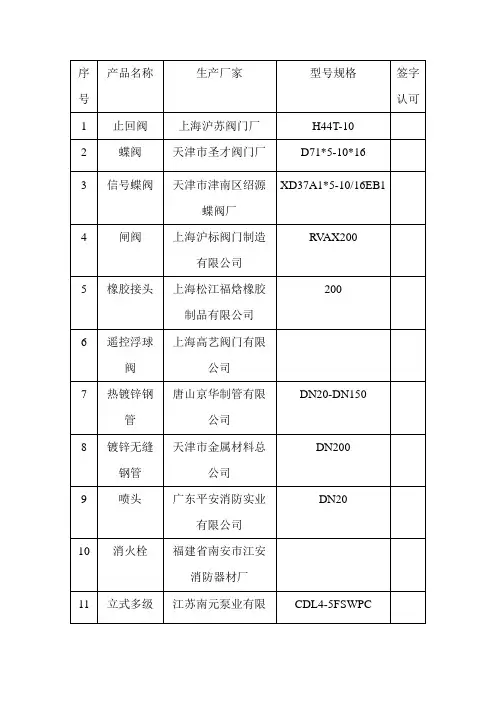 | 序号 | 产品名称 | 生产厂家 | 型号规格 | 签字认可 |
|---|---|---|---|---|
| 1 | 止回阀 | 上海沪苏阀门厂 | H44T-10 | |
| 2 | 蝶阀 | 天津市圣才阀门厂 | D71*5-10*16 | |
| 3 | 信号蝶阀 | 天津市津南区绍源蝶阀厂 | XD37A1*5-10/16EB1 | |
| 4 | 闸阀 | 上海沪标阀门制造有限公司 | RVAX200 | |
| 5 | 橡胶接头 | 上海松江福烙橡胶制品有限公司 | 200 | |
| 6 | 遥控浮球阀 | 上海高艺阀门有限公司 | | |
| 7 | 热镀锌钢管 | 唐山京华制管有限公司 | DN20-DN150 | |
| 8 | 镀锌无缝钢管 | 天津市金属材料总公司 | DN200 | |
| 9 | 喷头 | 广东平安消防实业有限公司 | DN20 | |
| 10 | 消火栓 | 福建省南安市江安消防器材厂 | | |
| 11 | 立式多级 | 江苏南元泵业有限 | CDL4-5FSWPC | |